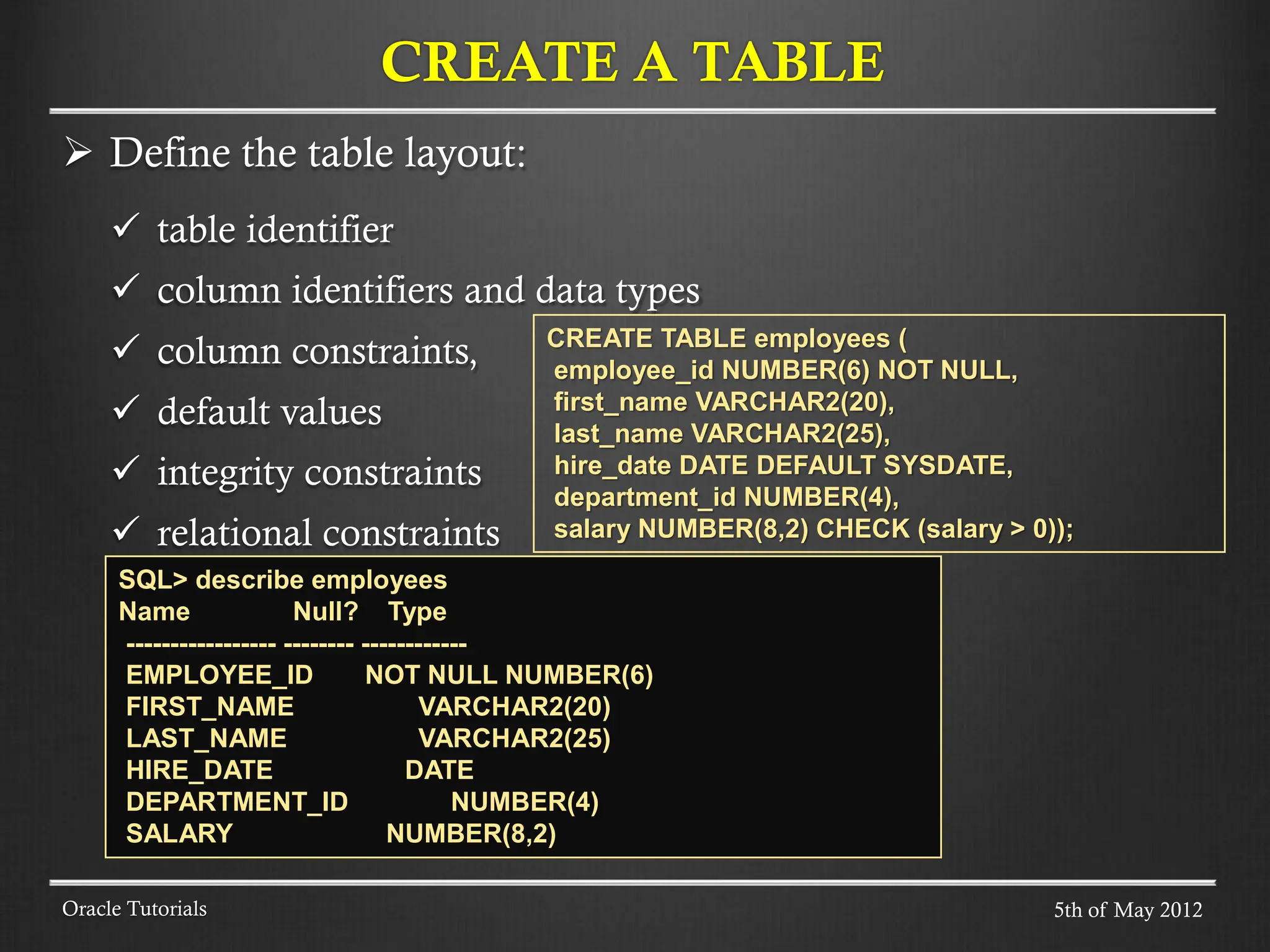 CREATE A TABLE

➢ Define the table layout:

✓ table identifier

✓ column identifiers and data types

✓ column constraints,

✓ default values

✓ integrity constraints

✓ relational constraints

CREATE TABLE employees (
employee_id NUMBER(6) NOT NULL,
first_name VARCHAR2(20),
last_name VARCHAR2(25),
hire_date DATE DEFAULT SYSDATE,
department_id NUMBER(4),
salary NUMBER(8,2) CHECK (salary > 0));

SQL> describe employees
Name Null? Type
----------------- -------- ------------
EMPLOYEE_ID NOT NULL NUMBER(6)
FIRST_NAME VARCHAR2(20)
LAST_NAME VARCHAR2(25)
HIRE_DATE DATE
DEPARTMENT_ID NUMBER(4)
SALARY NUMBER(8,2)

Oracle Tutorials

5th of May 2012